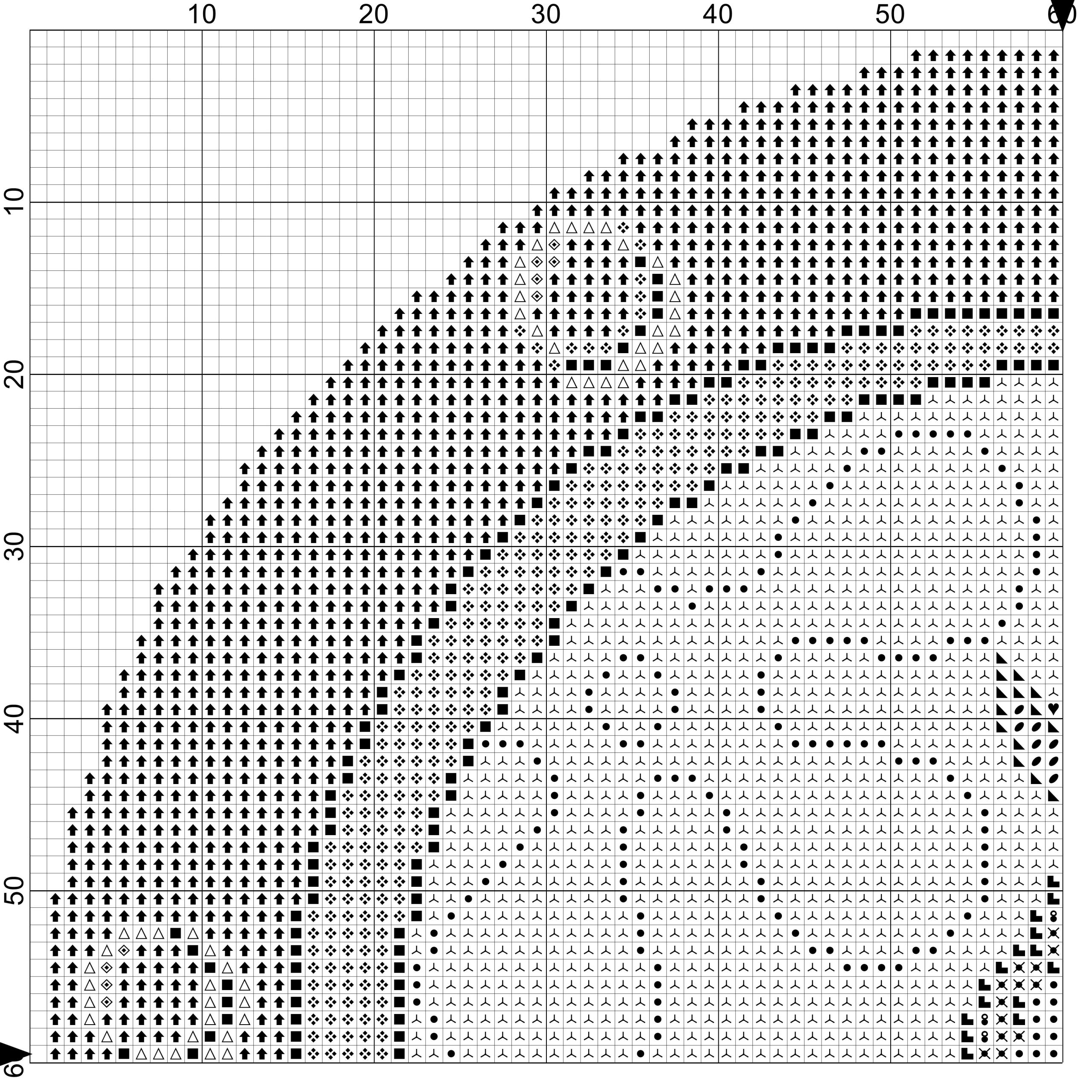 10 20 30 40 50 60

10 20 30 40 50 60